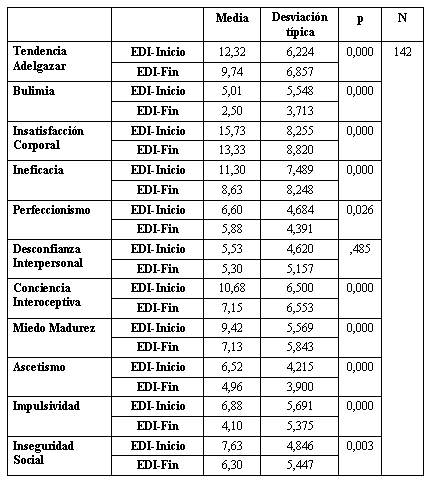 | | | Media | Desviación típica | p | N |
|---|---|---|---|---|---|
| Tendencia Adelgazar | EDI-Inicio | 12,32 | 6,224 | 0,000 | 142 |
| | EDI-Fin | 9,74 | 6,857 | | |
| Bulimia | EDI-Inicio | 5,01 | 5,548 | 0,000 | |
| | EDI-Fin | 2,50 | 3,713 | | |
| Insatisfacción Corporal | EDI-Inicio | 15,73 | 8,255 | 0,000 | |
| | EDI-Fin | 13,33 | 8,820 | | |
| Ineficacia | EDI-Inicio | 11,30 | 7,489 | 0,000 | |
| | EDI-Fin | 8,63 | 8,248 | | |
| Perfeccionismo | EDI-Inicio | 6,60 | 4,684 | 0,026 | |
| | EDI-Fin | 5,88 | 4,391 | | |
| Desconfianza Interpersonal | EDI-Inicio | 5,53 | 4,620 | ,485 | |
| | EDI-Fin | 5,30 | 5,157 | | |
| Conciencia Interoceptiva | EDI-Inicio | 10,68 | 6,500 | 0,000 | |
| | EDI-Fin | 7,15 | 6,553 | | |
| Miedo Madurez | EDI-Inicio | 9,42 | 5,569 | 0,000 | |
| | EDI-Fin | 7,13 | 5,843 | | |
| Ascetismo | EDI-Inicio | 6,52 | 4,215 | 0,000 | |
| | EDI-Fin | 4,96 | 3,900 | | |
| Impulsividad | EDI-Inicio | 6,88 | 5,691 | 0,000 | |
| | EDI-Fin | 4,10 | 5,375 | | |
| Inseguridad Social | EDI-Inicio | 7,63 | 4,846 | 0,003 | |
| | EDI-Fin | 6,30 | 5,447 | | |